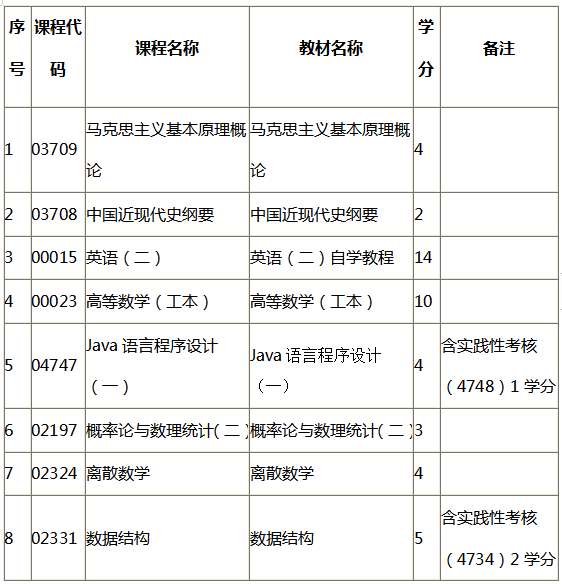 | 序号 | 课程代码 | 课程名称 | 教材名称 | 学分 | 备注 |
|---|---|---|---|---|---|
| 1 | 03709 | 马克思主义基本原理概论 | 马克思主义基本原理概论 | 4 | |
| 2 | 03708 | 中国近现代史纲要 | 中国近现代史纲要 | 2 | |
| 3 | 00015 | 英语（二） | 英语（二）自学教程 | 14 | |
| 4 | 00023 | 高等数学（工本） | 高等数学（工本） | 10 | |
| 5 | 04747 | Java 语言程序设计（一） | Java 语言程序设计（一） | 4 | 含实践性考核（4748）1 学分 |
| 6 | 02197 | 概率论与数理统计(二) | 概率论与数理统计(二) | 3 | |
| 7 | 02324 | 离散数学 | 离散数学 | 4 | |
| 8 | 02331 | 数据结构 | 数据结构 | 5 | 含实践性考核（4734）2 学分 |